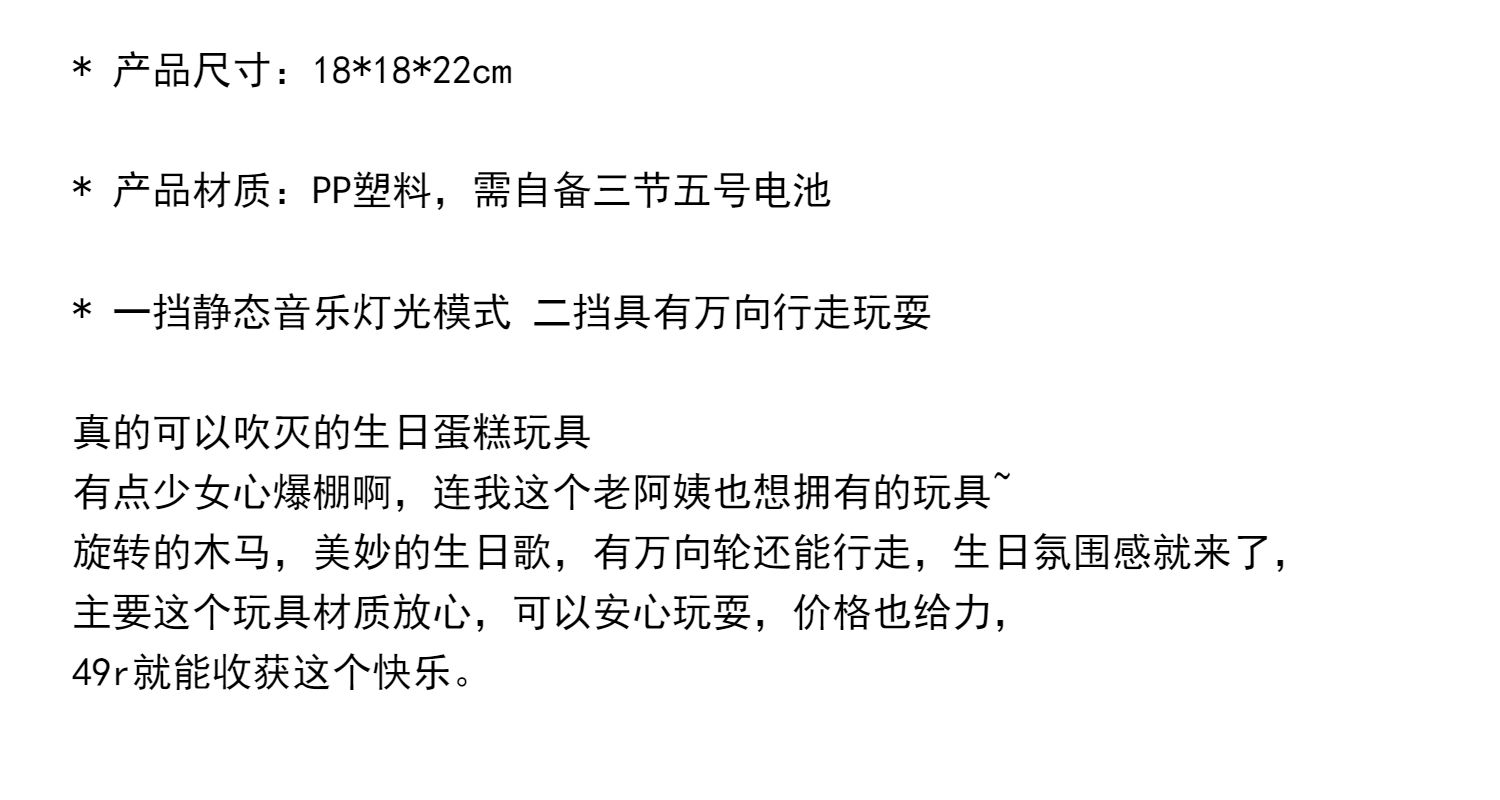 * 产品尺寸：18*18*22cm

* 产品材质：PP塑料，需自备三节五号电池

* 一挡静态音乐灯光模式 二挡具有万向行走玩耍

真的可以吹灭的生日蛋糕玩具
有点少女心爆棚啊，连我这个老阿姨也想拥有的玩具~
旋转的木马，美妙的生日歌，有万向轮还能行走，生日氛围感就来了，
主要这个玩具材质放心，可以安心玩耍，价格也给力，
49r就能收获这个快乐。